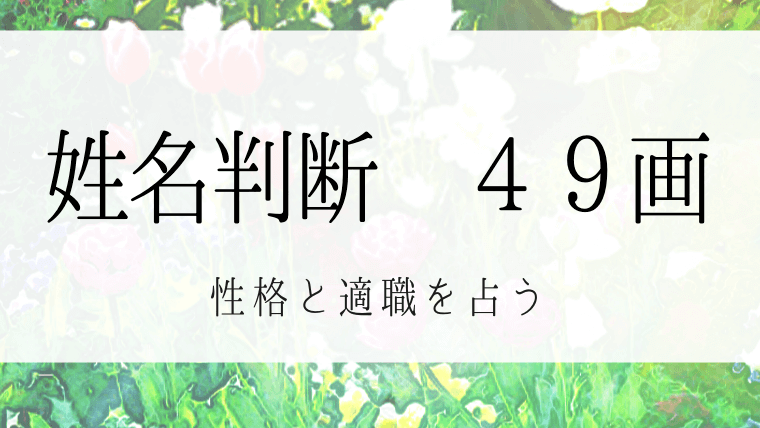 姓名判断　４９画

性格と適職を占う